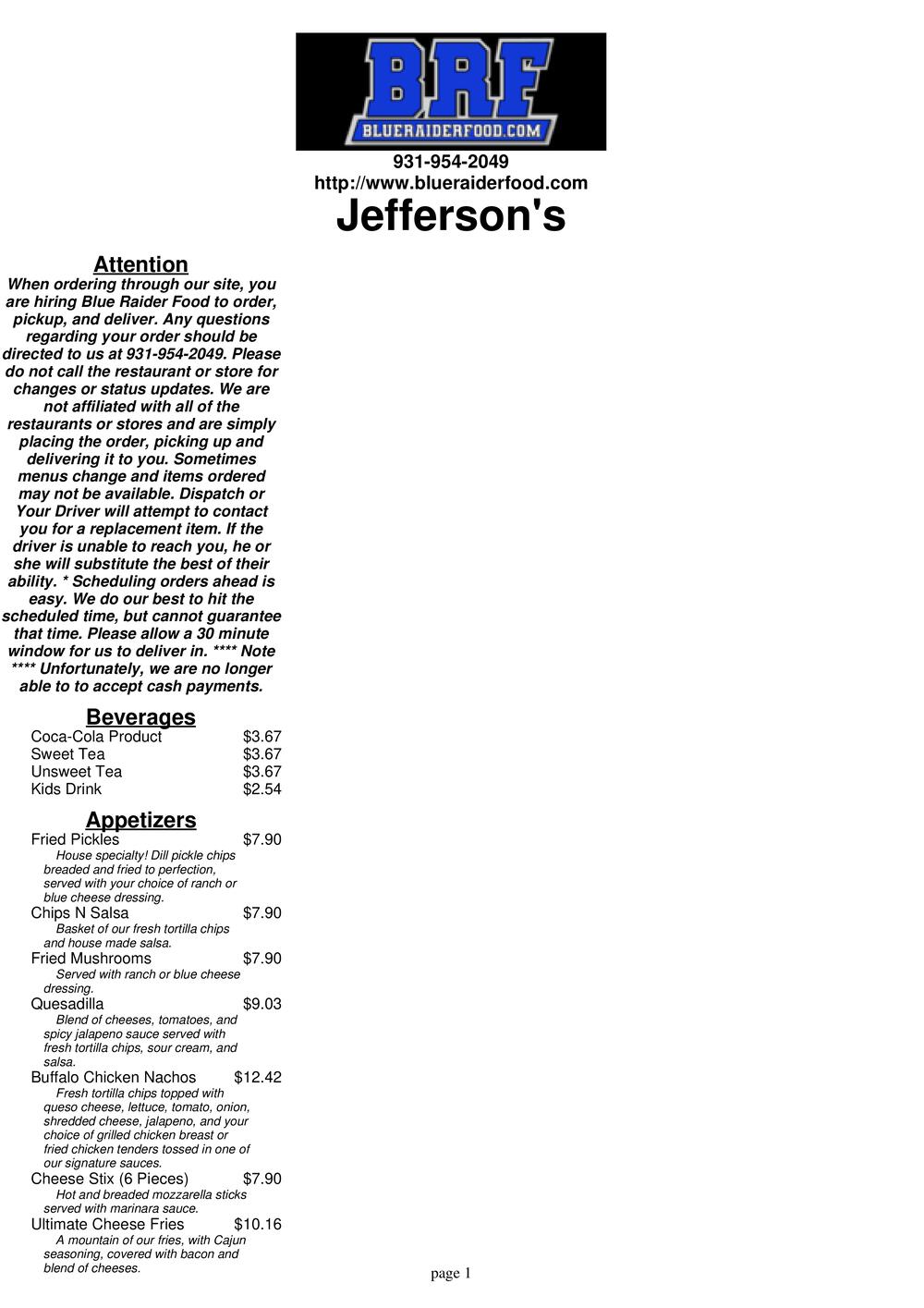 BRF
BLUERAIDERFOOD.COM

931-954-2049
http://www.blueraiderfood.com
Jefferson's

Attention
When ordering through our site, you are hiring Blue Raider Food to order, pickup, and deliver. Any questions regarding your order should be directed to us at 931-954-2049. Please do not call the restaurant or store for changes or status updates. We are not affiliated with all of the restaurants or stores and are simply placing the order, picking up and delivering it to you. Sometimes menus change and items ordered may not be available. Dispatch or Your Driver will attempt to contact you for a replacement item. If the driver is unable to reach you, he or she will substitute the best of their ability. * Scheduling orders ahead is easy. We do our best to hit the scheduled time, but cannot guarantee that time. Please allow a 30 minute window for us to deliver in. **** Note **** Unfortunately, we are no longer able to to accept cash payments.

Beverages
Coca-Cola Product $3.67
Sweet Tea $3.67
Unsweet Tea $3.67
Kids Drink $2.54

Appetizers
Fried Pickles $7.90
House specialty! Dill pickle chips breaded and fried to perfection, served with your choice of ranch or blue cheese dressing.
Chips N Salsa $7.90
Basket of our fresh tortilla chips and house made salsa.
Fried Mushrooms $7.90
Served with ranch or blue cheese dressing.
Quesadilla $9.03
Blend of cheeses, tomatoes, and spicy jalapeno sauce served with fresh tortilla chips, sour cream, and salsa.
Buffalo Chicken Nachos $12.42
Fresh tortilla chips topped with queso cheese, lettuce, tomato, onion, shredded cheese, jalapeno, and your choice of grilled chicken breast or fried chicken tenders tossed in one of our signature sauces.
Cheese Stix (6 Pieces) $7.90
Hot and breaded mozzarella sticks served with marinara sauce.
Ultimate Cheese Fries $10.16
A mountain of our fries, with Cajun seasoning, covered with bacon and blend of cheeses.

page 1